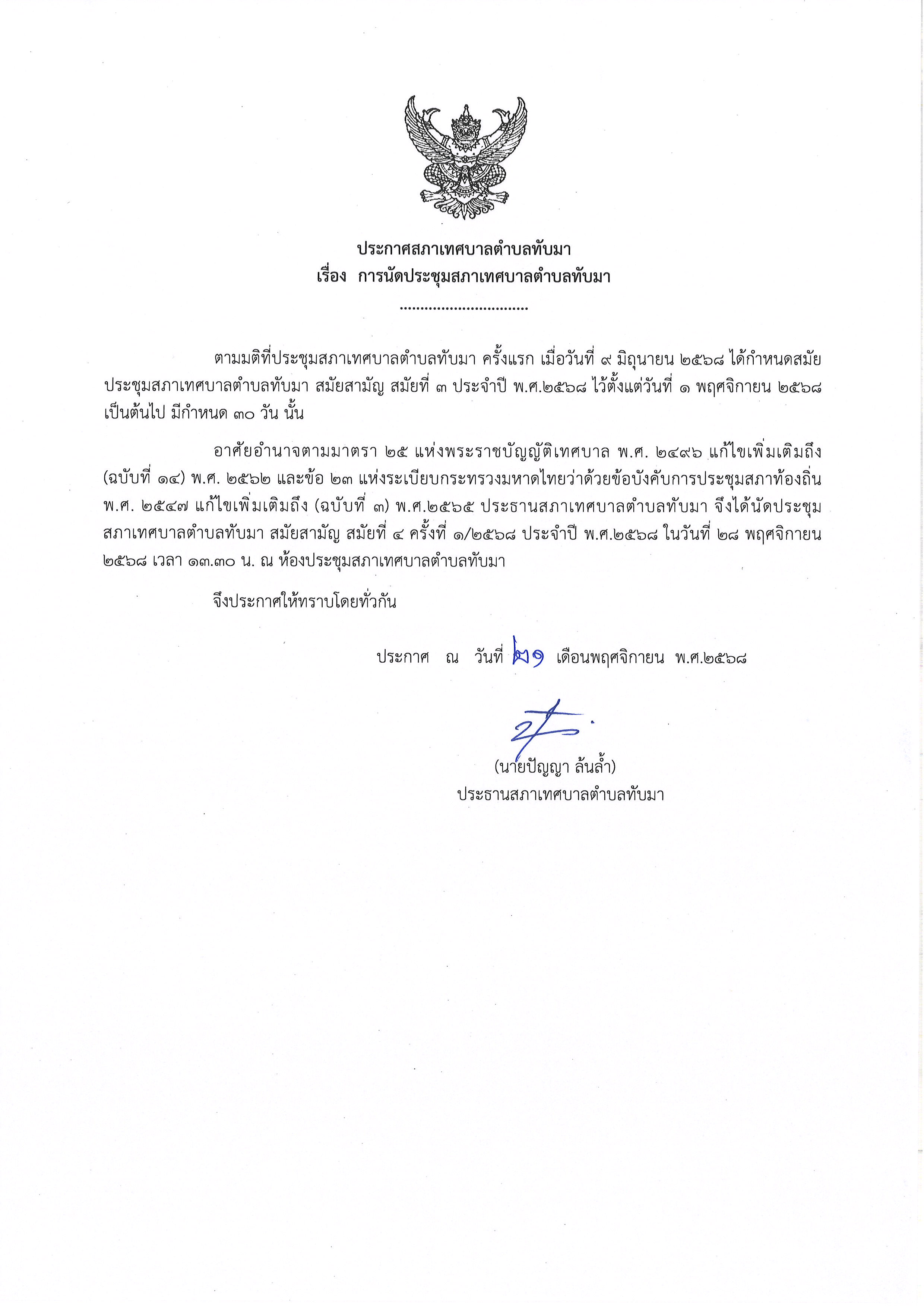 ประกาศสภาเทศบาลตำบลทับมา
เรื่อง การนัดประชุมสภาเทศบาลตำบลทับมา
...............................

ตามมติที่ประชุมสภาเทศบาลตำบลทับมา ครั้งแรก เมื่อวันที่ ๙ มิถุนายน ๒๕๖๘ ได้กำหนดสมัยประชุมสภาเทศบาลตำบลทับมา สมัยสามัญ สมัยที่ ๓ ประจำปี พ.ศ.๒๕๖๘ ไว้ตั้งแต่วันที่ ๑ พฤศจิกายน ๒๕๖๘ เป็นต้นไป มีกำหนด ๓๐ วัน นั้น

อาศัยอำนาจตามมาตรา ๒๕ แห่งพระราชบัญญัติเทศบาล พ.ศ. ๒๔๙๖ แก้ไขเพิ่มเติมถึง (ฉบับที่ ๑๔) พ.ศ. ๒๕๖๒ และข้อ ๒๓ แห่งระเบียบกระทรวงมหาดไทยว่าด้วยข้อบังคับการประชุมสภาท้องถิ่น พ.ศ. ๒๕๔๗ แก้ไขเพิ่มเติมถึง (ฉบับที่ ๓) พ.ศ.๒๕๖๕ ประธานสภาเทศบาลตำบลทับมา จึงได้นัดประชุมสภาเทศบาลตำบลทับมา สมัยสามัญ สมัยที่ ๔ ครั้งที่ ๑/๒๕๖๘ ประจำปี พ.ศ.๒๕๖๘ ในวันที่ ๒๘ พฤศจิกายน ๒๕๖๘ เวลา ๑๓.๓๐ น. ณ ห้องประชุมสภาเทศบาลตำบลทับมา

จึงประกาศให้ทราบโดยทั่วกัน

ประกาศ ณ วันที่ ๒๑ เดือนพฤศจิกายน พ.ศ.๒๕๖๘

(นายปัญญา ล้นล้ำ)
ประธานสภาเทศบาลตำบลทับมา